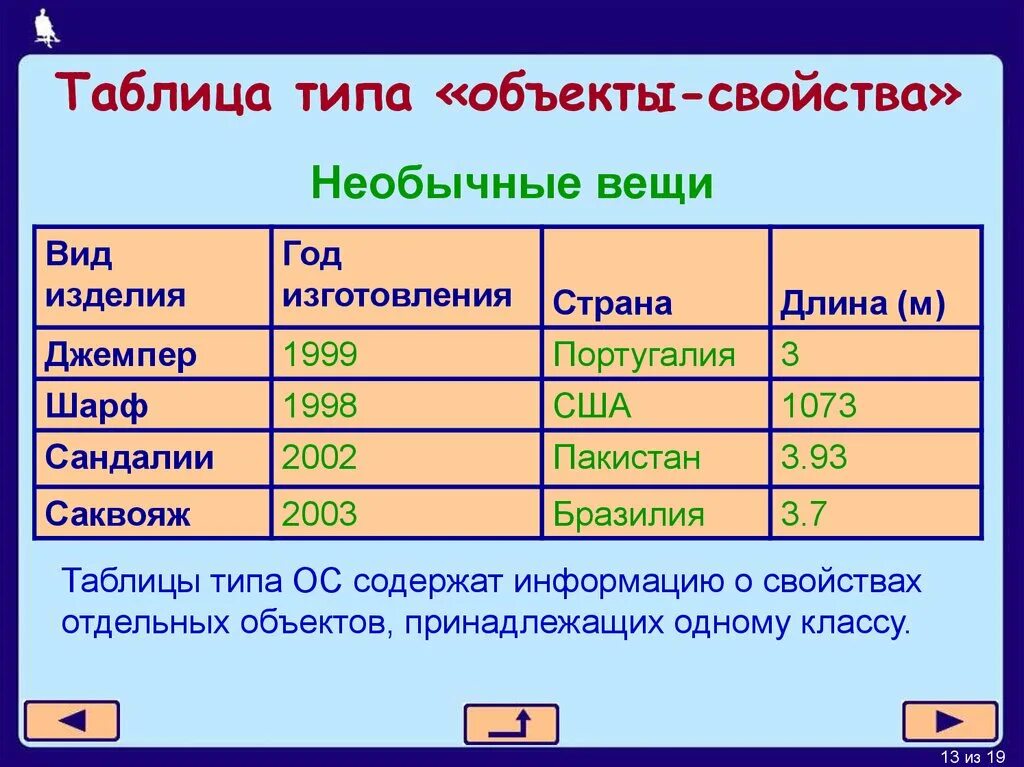 Таблица типа «объекты-свойства»

Необычные вещи

| Вид изделия | Год изготовления | Страна | Длина (м) |
|---|---|---|---|
| Джемпер | 1999 | Португалия | 3 |
| Шарф | 1998 | США | 1073 |
| Сандалии | 2002 | Пакистан | 3.93 |
| Саквояж | 2003 | Бразилия | 3.7 |

Таблицы типа ОС содержат информацию о свойствах отдельных объектов, принадлежащих одному классу.

13 из 19